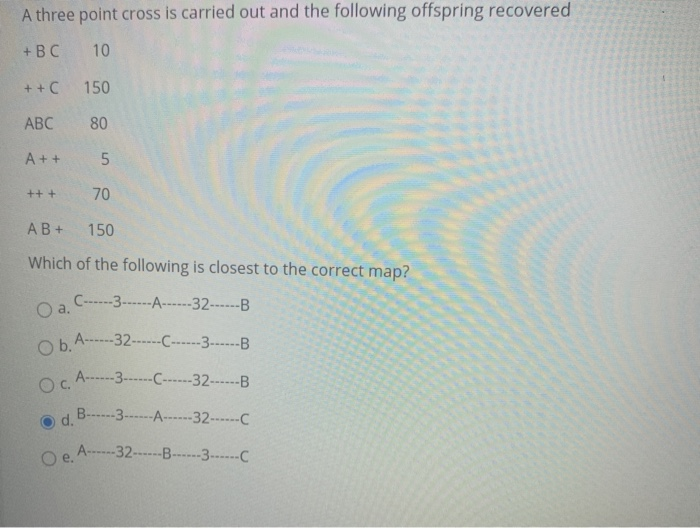 A three point cross is carried out and the following offspring recovered

+ B C 10

+ + C 150

ABC 80

A + + 5

++ + 70

A B + 150

Which of the following is closest to the correct map?

a. C------3------A------32------B

b. A------32------C------3------B

c. A------3------C------32------B

d. B------3------A------32------C

e. A------32------B------3------C